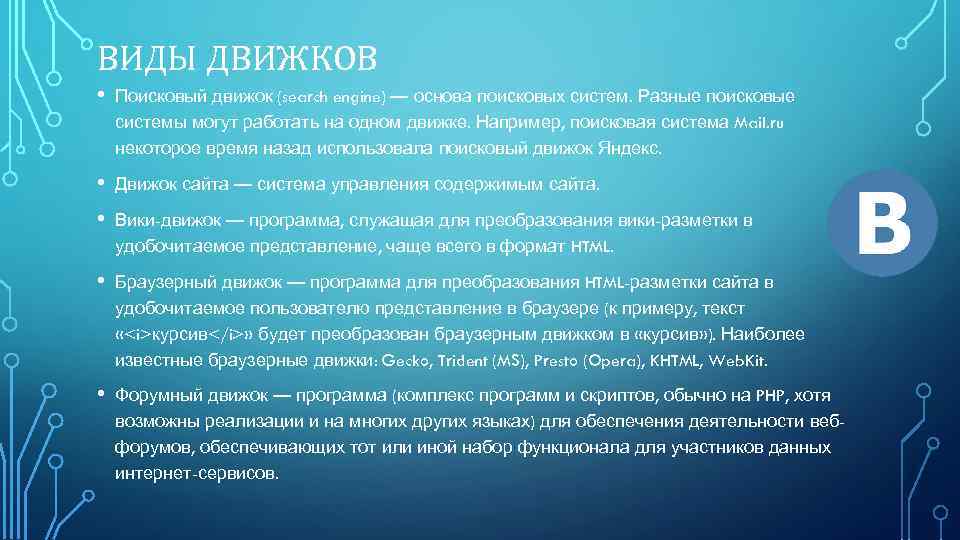 ВИДЫ ДВИЖКОВ

• Поисковый движок (search engine) — основа поисковых систем. Разные поисковые системы могут работать на одном движке. Например, поисковая система Mail.ru некоторое время назад использовала поисковый движок Яндекс.

• Движок сайта — система управления содержимым сайта.

• Вики-движок — программа, служащая для преобразования вики-разметки в удобочитаемое представление, чаще всего в формат HTML.

• Браузерный движок — программа для преобразования HTML-разметки сайта в удобочитаемое пользователю представление в браузере (к примеру, текст «<i>курсив</i>» будет преобразован браузерным движком в «курсив»). Наиболее известные браузерные движки: Gecko, Trident (MS), Presto (Opera), KHTML, WebKit.

• Форумный движок — программа (комплекс программ и скриптов, обычно на PHP, хотя возможны реализации и на многих других языках) для обеспечения деятельности веб-форумов, обеспечивающих тот или иной набор функционала для участников данных интернет-сервисов.

B